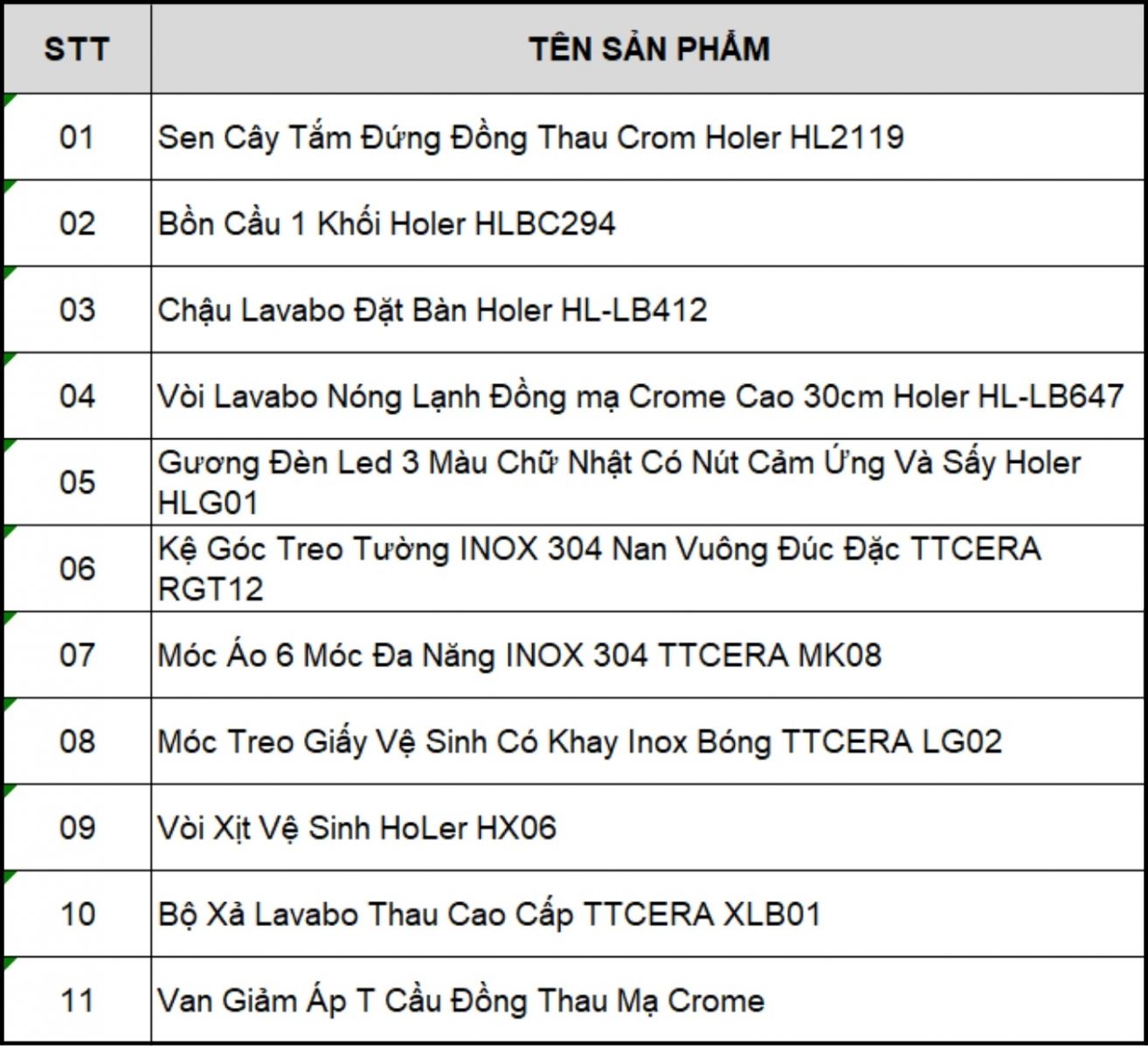 | STT | TÊN SẢN PHẨM |
|---|---|
| 01 | Sen Cây Tắm Đứng Đồng Thau Crom Holer HL2119 |
| 02 | Bồn Cầu 1 Khối Holer HLBC294 |
| 03 | Chậu Lavabo Đặt Bàn Holer HL-LB412 |
| 04 | Vòi Lavabo Nóng Lạnh Đồng mạ Crome Cao 30cm Holer HL-LB647 |
| 05 | Gương Đèn Led 3 Màu Chữ Nhật Có Nút Cảm Ứng Và Sấy Holer HLG01 |
| 06 | Kệ Góc Treo Tường INOX 304 Nan Vuông Đúc Đặc TTCERA RGT12 |
| 07 | Móc Áo 6 Móc Đa Năng INOX 304 TTCERA MK08 |
| 08 | Móc Treo Giấy Vệ Sinh Có Khay Inox Bóng TTCERA LG02 |
| 09 | Vòi Xịt Vệ Sinh HoLer HX06 |
| 10 | Bộ Xả Lavabo Thau Cao Cấp TTCERA XLB01 |
| 11 | Van Giảm Áp T Cầu Đồng Thau Mạ Crome |